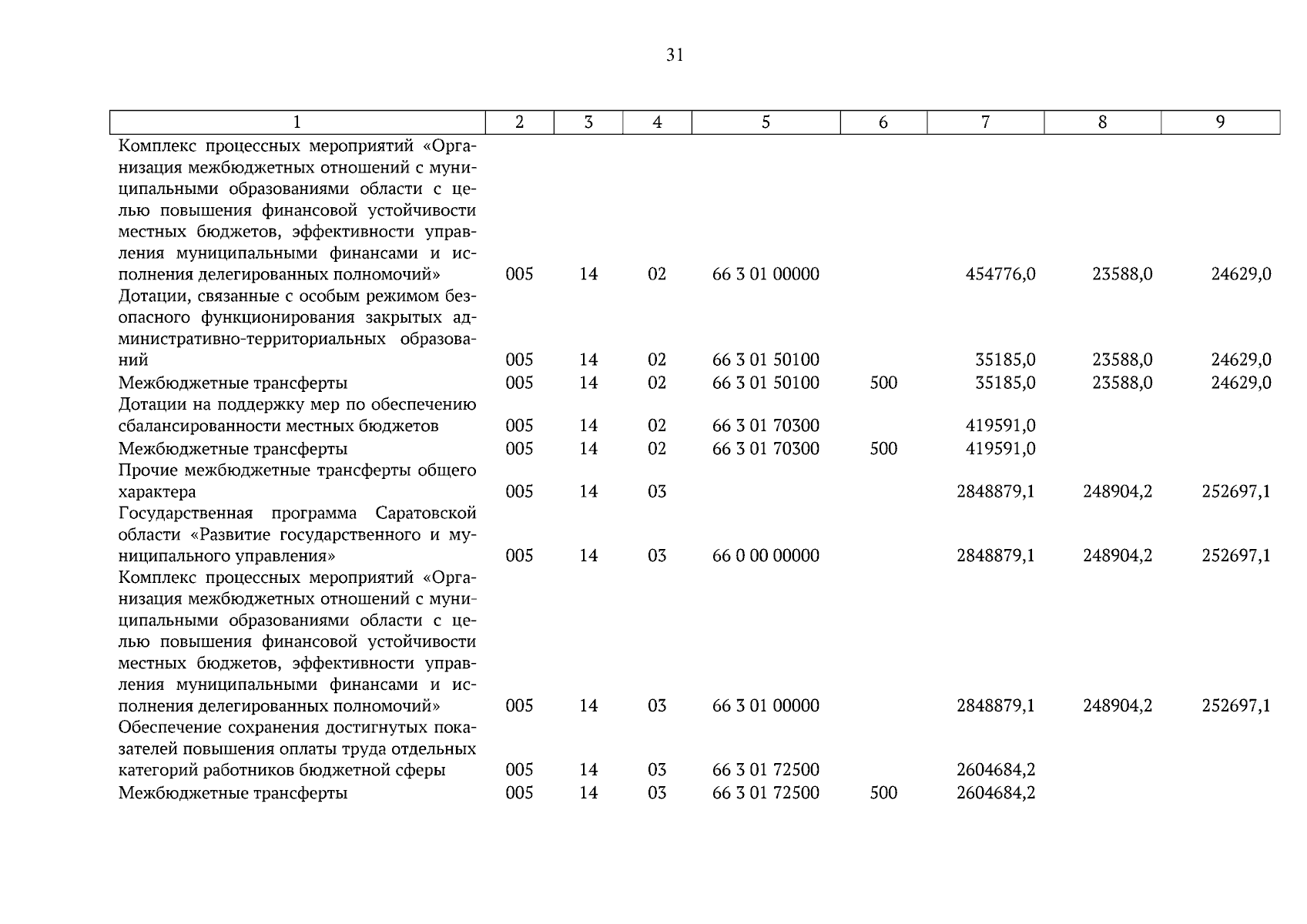 31

| 1 | 2 | 3 | 4 | 5 | 6 | 7 | 8 | 9 |
|---|---|---|---|---|---|---|---|---|
| Комплекс процессных мероприятий «Организация межбюджетных отношений с муниципальными образованиями области с целью повышения финансовой устойчивости местных бюджетов, эффективности управления муниципальными финансами и исполнения делегированных полномочий» | 005 | 14 | 02 | 66 3 01 00000 | | 454776,0 | 23588,0 | 24629,0 |
| Дотации, связанные с особым режимом безопасного функционирования закрытых административно-территориальных образований | 005 | 14 | 02 | 66 3 01 50100 | | 35185,0 | 23588,0 | 24629,0 |
| Межбюджетные трансферты | 005 | 14 | 02 | 66 3 01 50100 | 500 | 35185,0 | 23588,0 | 24629,0 |
| Дотации на поддержку мер по обеспечению сбалансированности местных бюджетов | 005 | 14 | 02 | 66 3 01 70300 | | 419591,0 | | |
| Межбюджетные трансферты | 005 | 14 | 02 | 66 3 01 70300 | 500 | 419591,0 | | |
| Прочие межбюджетные трансферты общего характера | 005 | 14 | 03 | | | 2848879,1 | 248904,2 | 252697,1 |
| Государственная программа Саратовской области «Развитие государственного и муниципального управления» | 005 | 14 | 03 | 66 0 00 00000 | | 2848879,1 | 248904,2 | 252697,1 |
| Комплекс процессных мероприятий «Организация межбюджетных отношений с муниципальными образованиями области с целью повышения финансовой устойчивости местных бюджетов, эффективности управления муниципальными финансами и исполнения делегированных полномочий» | 005 | 14 | 03 | 66 3 01 00000 | | 2848879,1 | 248904,2 | 252697,1 |
| Обеспечение сохранения достигнутых показателей повышения оплаты труда отдельных категорий работников бюджетной сферы | 005 | 14 | 03 | 66 3 01 72500 | | 2604684,2 | | |
| Межбюджетные трансферты | 005 | 14 | 03 | 66 3 01 72500 | 500 | 2604684,2 | | |